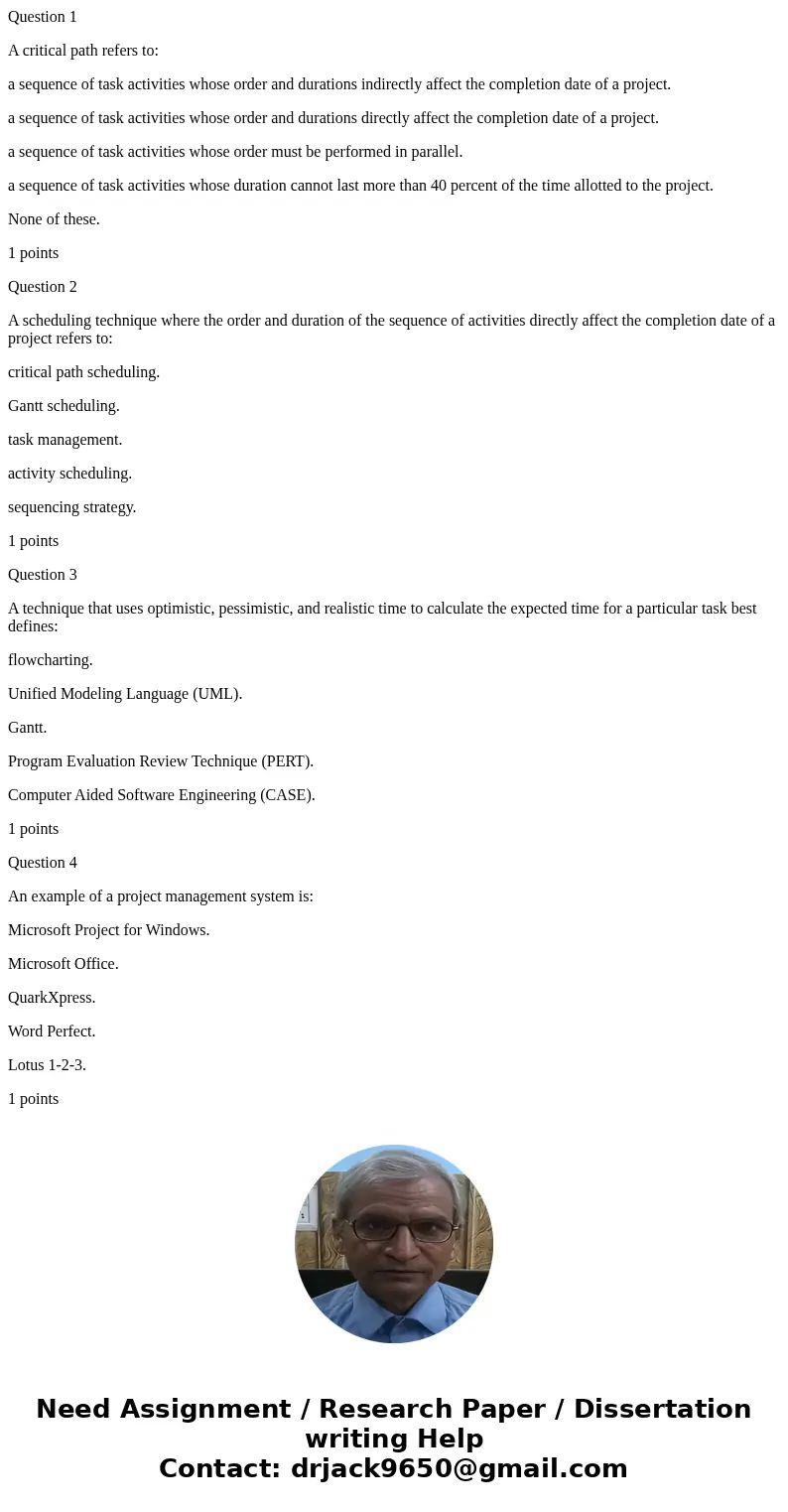 Question 1

A critical path refers to:

a sequence of task activities whose order and durations indirectly affect the completion date of a project.

a sequence of task activities whose order and durations directly affect the completion date of a project.

a sequence of task activities whose order must be performed in parallel.

a sequence of task activities whose duration cannot last more than 40 percent of the time allotted to the project.

None of these.

1 points

Question 2

A scheduling technique where the order and duration of the sequence of activities directly affect the completion date of a project refers to:

critical path scheduling.

Gantt scheduling.

task management.

activity scheduling.

sequencing strategy.

1 points

Question 3

A technique that uses optimistic, pessimistic, and realistic time to calculate the expected time for a particular task best defines:

flowcharting.

Unified Modeling Language (UML).

Gantt.

Program Evaluation Review Technique (PERT).

Computer Aided Software Engineering (CASE).

1 points

Question 4

An example of a project management system is:

Microsoft Project for Windows.

Microsoft Office.

QuarkXpress.

Word Perfect.

Lotus 1-2-3.

1 points

Need Assignment / Research Paper / Dissertation writing Help
Contact: drjack9650@gmail.com